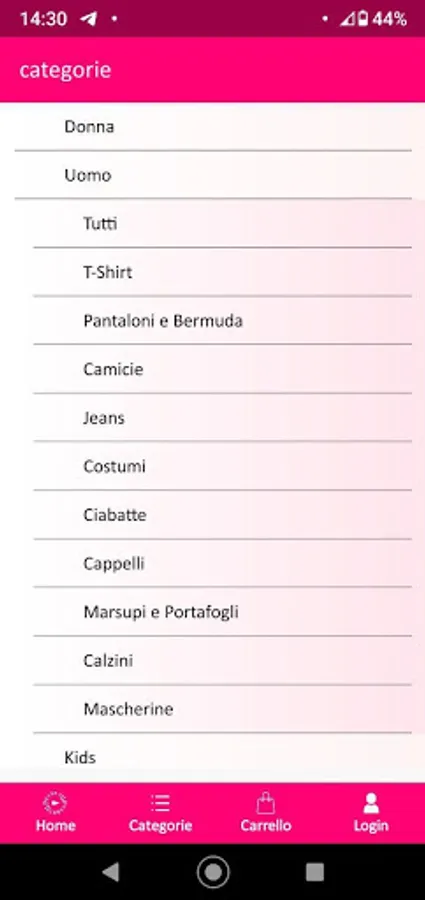 14:30 44%

categorie

Donna

Uomo

Tutti

T-Shirt

Pantaloni e Bermuda

Camicie

Jeans

Costumi

Ciabatte

Cappelli

Marsupi e Portafogli

Calzini

Mascherine

Kids

Home Categorie Carrello Login